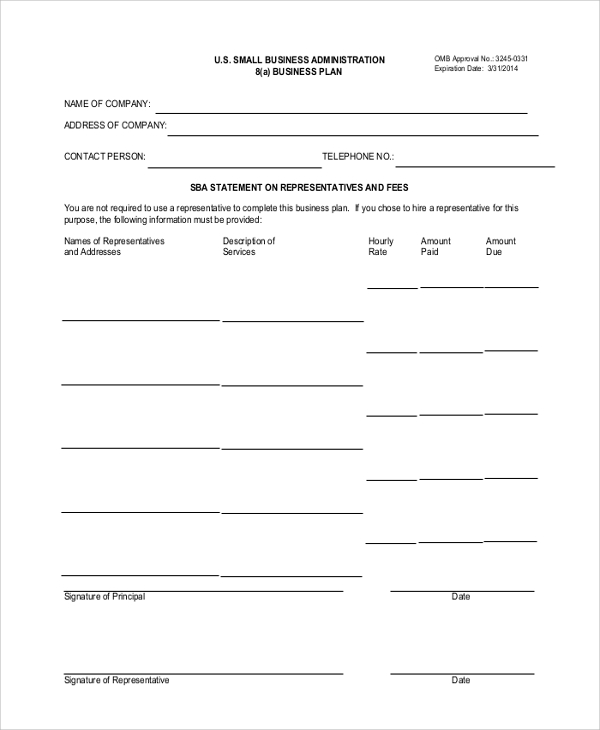 U.S. SMALL BUSINESS ADMINISTRATION
8(a) BUSINESS PLAN

OMB Approval No.: 3245-0331
Expiration Date: 3/31/2014

NAME OF COMPANY:

ADDRESS OF COMPANY:

CONTACT PERSON:

TELEPHONE NO.:

SBA STATEMENT ON REPRESENTATIVES AND FEES

You are not required to use a representative to complete this business plan. If you chose to hire a representative for this purpose, the following information must be provided:

| Names of Representatives and Addresses | Description of Services | Hourly Rate | Amount Paid | Amount Due |
|---|---|---|---|---|
| | | | | |
| | | | | |
| | | | | |
| | | | | |
| | | | | |

Signature of Principal

Date

Signature of Representative

Date